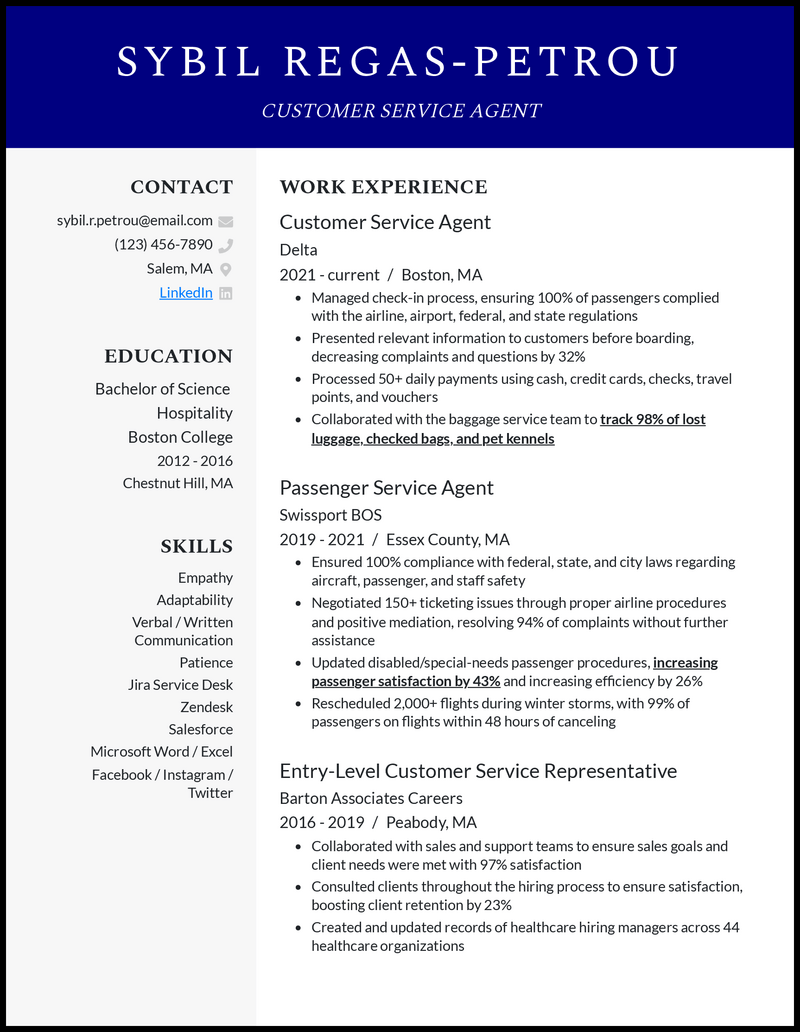 SYBIL REGAS-PETROU

CUSTOMER SERVICE AGENT

CONTACT

sybil.r.petrou@email.com

(123) 456-7890

Salem, MA

LinkedIn

EDUCATION

Bachelor of Science

Hospitality

Boston College

2012 - 2016

Chestnut Hill, MA

SKILLS

Empathy

Adaptability

Verbal / Written Communication

Patience

Jira Service Desk

Zendesk

Salesforce

Microsoft Word / Excel

Facebook / Instagram / Twitter

WORK EXPERIENCE

Customer Service Agent

Delta

2021 - current / Boston, MA

- Managed check-in process, ensuring 100% of passengers complied with the airline, airport, federal, and state regulations
- Presented relevant information to customers before boarding, decreasing complaints and questions by 32%
- Processed 50+ daily payments using cash, credit cards, checks, travel points, and vouchers
- Collaborated with the baggage service team to track 98% of lost luggage, checked bags, and pet kennels

Passenger Service Agent

Swissport BOS

2019 - 2021 / Essex County, MA

- Ensured 100% compliance with federal, state, and city laws regarding aircraft, passenger, and staff safety
- Negotiated 150+ ticketing issues through proper airline procedures and positive mediation, resolving 94% of complaints without further assistance
- Updated disabled/special-needs passenger procedures, increasing passenger satisfaction by 43% and increasing efficiency by 26%
- Rescheduled 2,000+ flights during winter storms, with 99% of passengers on flights within 48 hours of canceling

Entry-Level Customer Service Representative

Barton Associates Careers

2016 - 2019 / Peabody, MA

- Collaborated with sales and support teams to ensure sales goals and client needs were met with 97% satisfaction
- Consulted clients throughout the hiring process to ensure satisfaction, boosting client retention by 23%
- Created and updated records of healthcare hiring managers across 44 healthcare organizations